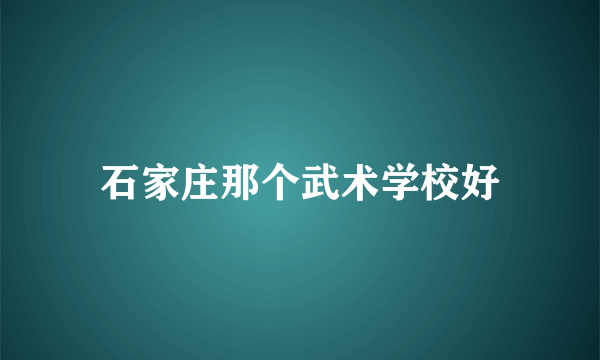 石家庄那个武术学校好